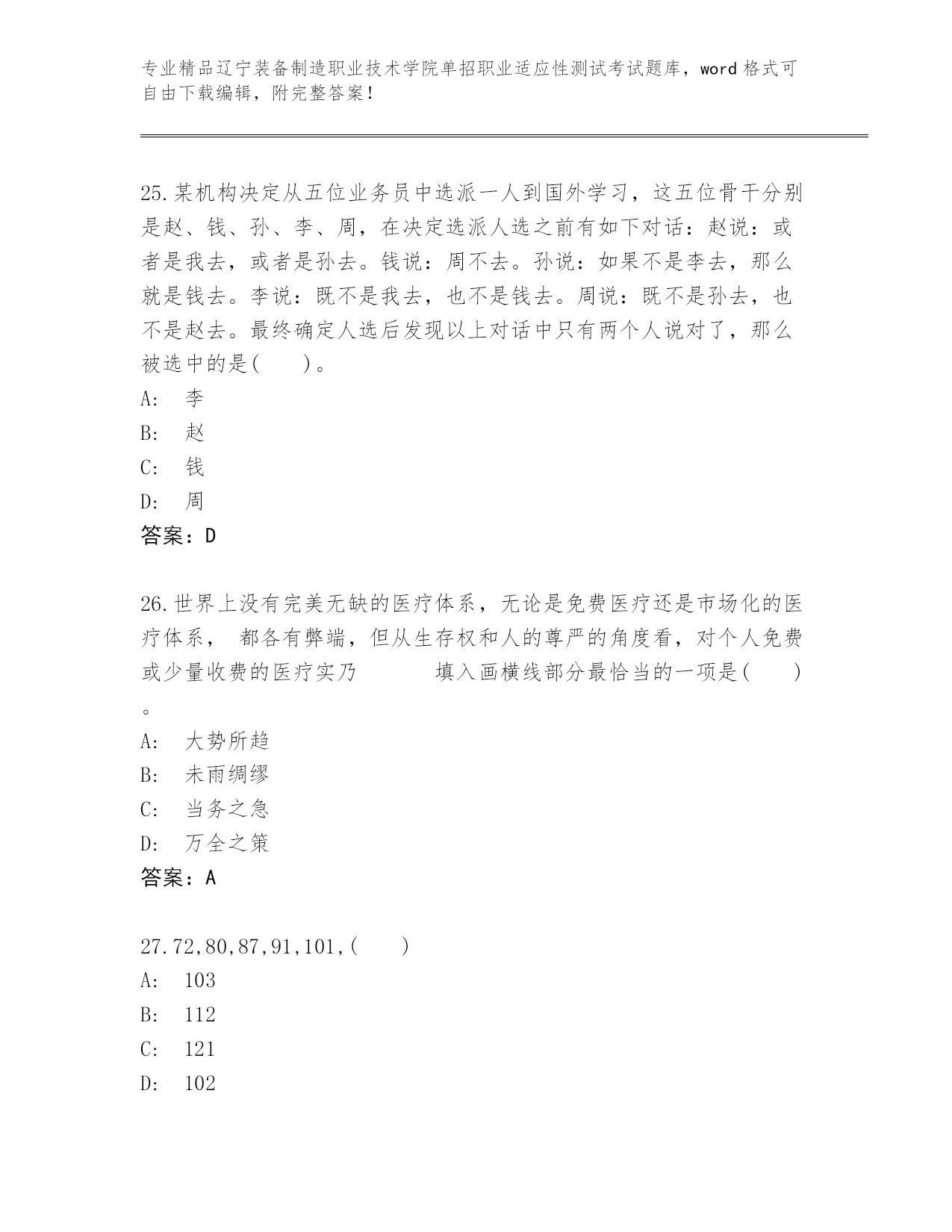 专业精品辽宁装备制造职业技术学院单招职业适应性测试考试题库，word 格式可自由下载编辑，附完整答案！

25.某机构决定从五位业务员中选派一人到国外学习，这五位骨干分别是赵、钱、孙、李、周，在决定选派人选之前有如下对话：赵说：或者是我去，或者是孙去。钱说：周不去。孙说：如果不是李去，那么就是钱去。李说：既不是我去，也不是钱去。周说：既不是孙去，也不是赵去。最终确定人选后发现以上对话中只有两个人说对了，那么被选中的是(　　)。
A:　李
B:　赵
C:　钱
D:　周
答案：D

26.世界上没有完美无缺的医疗体系，无论是免费医疗还是市场化的医疗体系， 都各有弊端，但从生存权和人的尊严的角度看，对个人免费或少量收费的医疗实乃　　　　填入画横线部分最恰当的一项是(　　)。
A:　大势所趋
B:　未雨绸缪
C:　当务之急
D:　万全之策
答案：A

27.72,80,87,91,101,(　　)
A:　103
B:　112
C:　121
D:　102